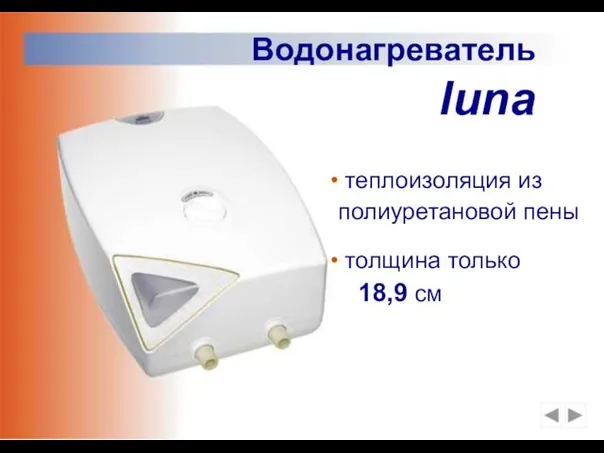 Водонагреватель
luna

• теплоизоляция из полиуретановой пены

• толщина только 18,9 см